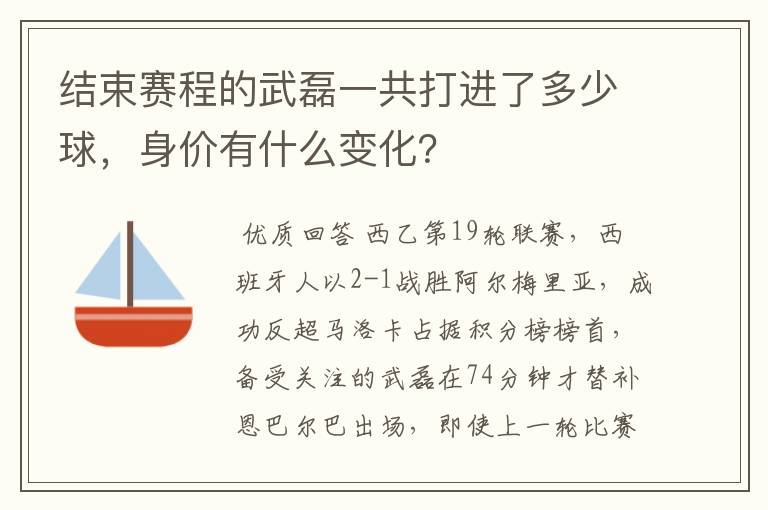 结束赛程的武磊一共打进了多少球，身价有什么变化？

优质回答 西乙第19轮联赛，西班牙人以2-1战胜阿尔梅里亚，成功反超马洛卡占据积分榜榜首，备受关注的武磊在74分钟才替补恩巴尔巴出场，即使上一轮比赛